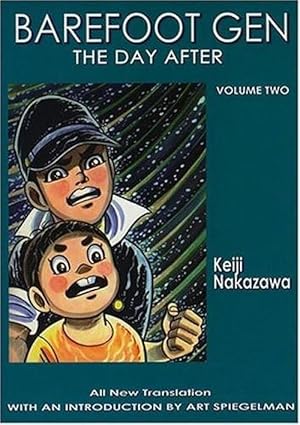 BAREFOOT GEN
THE DAY AFTER

VOLUME TWO

Keiji Nakazawa

All New Translation
WITH AN INTRODUCTION BY ART SPIEGELMAN